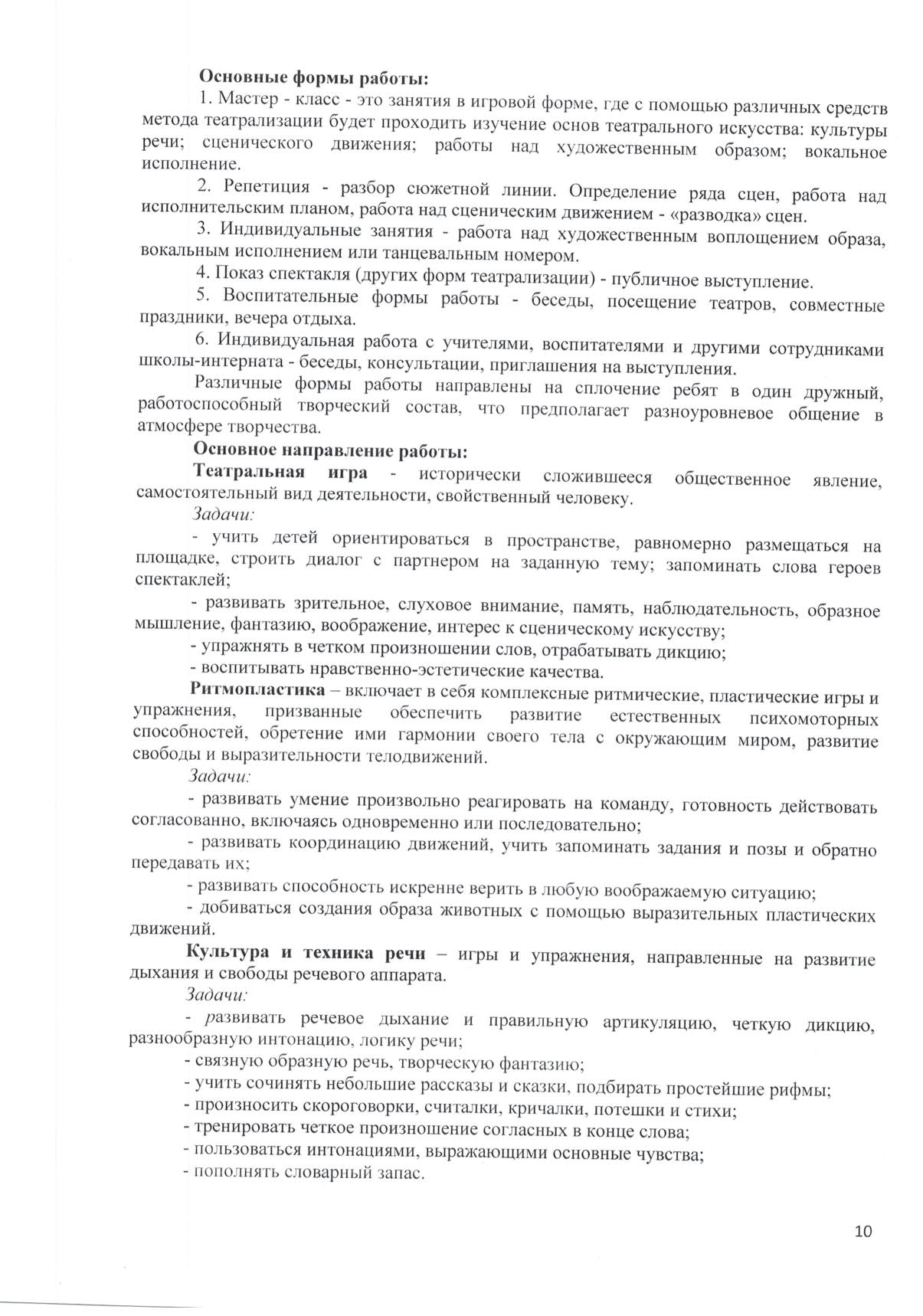 Основные формы работы:

1. Мастер - класс - это занятия в игровой форме, где с помощью различных средств метода театрализации будет проходить изучение основ театрального искусства: культуры речи; сценического движения; работы над художественным образом; вокальное исполнение.

2. Репетиция - разбор сюжетной линии. Определение ряда сцен, работа над исполнительским планом, работа над сценическим движением - «разводка» сцен.

3. Индивидуальные занятия - работа над художественным воплощением образа, вокальным исполнением или танцевальным номером.

4. Показ спектакля (других форм театрализации) - публичное выступление.

5. Воспитательные формы работы - беседы, посещение театров, совместные праздники, вечера отдыха.

6. Индивидуальная работа с учителями, воспитателями и другими сотрудниками школы-интерната - беседы, консультации, приглашения на выступления.

Различные формы работы направлены на сплочение ребят в один дружный, работоспособный творческий состав, что предполагает разноуровневое общение в атмосфере творчества.

Основное направление работы:

Театральная игра - исторически сложившееся общественное явление, самостоятельный вид деятельности, свойственный человеку.

Задачи:

- учить детей ориентироваться в пространстве, равномерно размещаться на площадке, строить диалог с партнером на заданную тему; запоминать слова героев спектаклей;

- развивать зрительное, слуховое внимание, память, наблюдательность, образное мышление, фантазию, воображение, интерес к сценическому искусству;

- упражнять в четком произношении слов, отрабатывать дикцию;

- воспитывать нравственно-эстетические качества.

Ритмопластика – включает в себя комплексные ритмические, пластические игры и упражнения, призванные обеспечить развитие естественных психомоторных способностей, обретение ими гармонии своего тела с окружающим миром, развитие свободы и выразительности телодвижений.

Задачи:

- развивать умение произвольно реагировать на команду, готовность действовать согласованно, включаясь одновременно или последовательно;

- развивать координацию движений, учить запоминать задания и позы и обратно передавать их;

- развивать способность искренне верить в любую воображаемую ситуацию;

- добиваться создания образа животных с помощью выразительных пластических движений.

Культура и техника речи – игры и упражнения, направленные на развитие дыхания и свободы речевого аппарата.

Задачи:

- развивать речевое дыхание и правильную артикуляцию, четкую дикцию, разнообразную интонацию, логику речи;

- связную образную речь, творческую фантазию;

- учить сочинять небольшие рассказы и сказки, подбирать простейшие рифмы;

- произносить скороговорки, считалки, кричалки, потешки и стихи;

- тренировать четкое произношение согласных в конце слова;

- пользоваться интонациями, выражающими основные чувства;

- пополнять словарный запас.

10